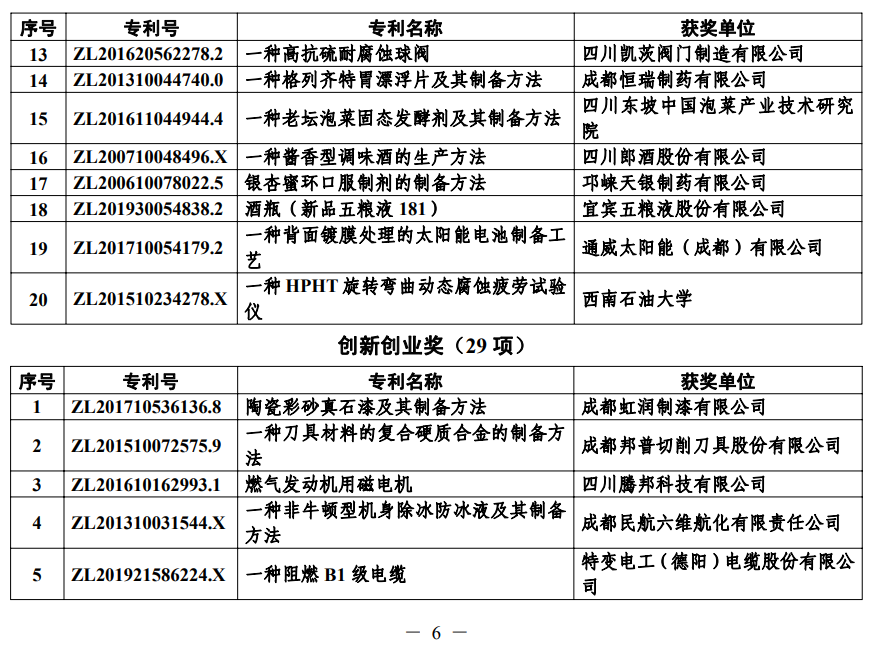 | 序号 | 专利号 | 专利名称 | 获奖单位 |
|---|---|---|---|
| 13 | ZL201620562278.2 | 一种高抗硫耐腐蚀球阀 | 四川凯茨阀门制造有限公司 |
| 14 | ZL201310044740.0 | 一种格列齐特胃漂浮片及其制备方法 | 成都恒瑞制药有限公司 |
| 15 | ZL201611044944.4 | 一种老坛泡菜固态发酵剂及其制备方法 | 四川东坡中国泡菜产业技术研究院 |
| 16 | ZL200710048496.X | 一种酱香型调味酒的生产方法 | 四川郎酒股份有限公司 |
| 17 | ZL200610078022.5 | 银杏蜜环口服制剂的制备方法 | 邛崃天银制药有限公司 |
| 18 | ZL201930054838.2 | 酒瓶（新品五粮液 181） | 宜宾五粮液股份有限公司 |
| 19 | ZL201710054179.2 | 一种背面镀膜处理的太阳能电池制备工艺 | 通威太阳能（成都）有限公司 |
| 20 | ZL201510234278.X | 一种 HPHT 旋转弯曲动态腐蚀疲劳试验仪 | 西南石油大学 |

创新创业奖（29 项）

| 序号 | 专利号 | 专利名称 | 获奖单位 |
|---|---|---|---|
| 1 | ZL201710536136.8 | 陶瓷彩砂真石漆及其制备方法 | 成都虹润制漆有限公司 |
| 2 | ZL201510072575.9 | 一种刀具材料的复合硬质合金的制备方法 | 成都邦普切削刀具股份有限公司 |
| 3 | ZL201610162993.1 | 燃气发动机用磁电机 | 四川腾邦科技有限公司 |
| 4 | ZL201310031544.X | 一种非牛顿型机身除冰防冰液及其制备方法 | 成都民航六维航化有限责任公司 |
| 5 | ZL201921586224.X | 一种阻燃 B1 级电缆 | 特变电工（德阳）电缆股份有限公司 |

— 6 —